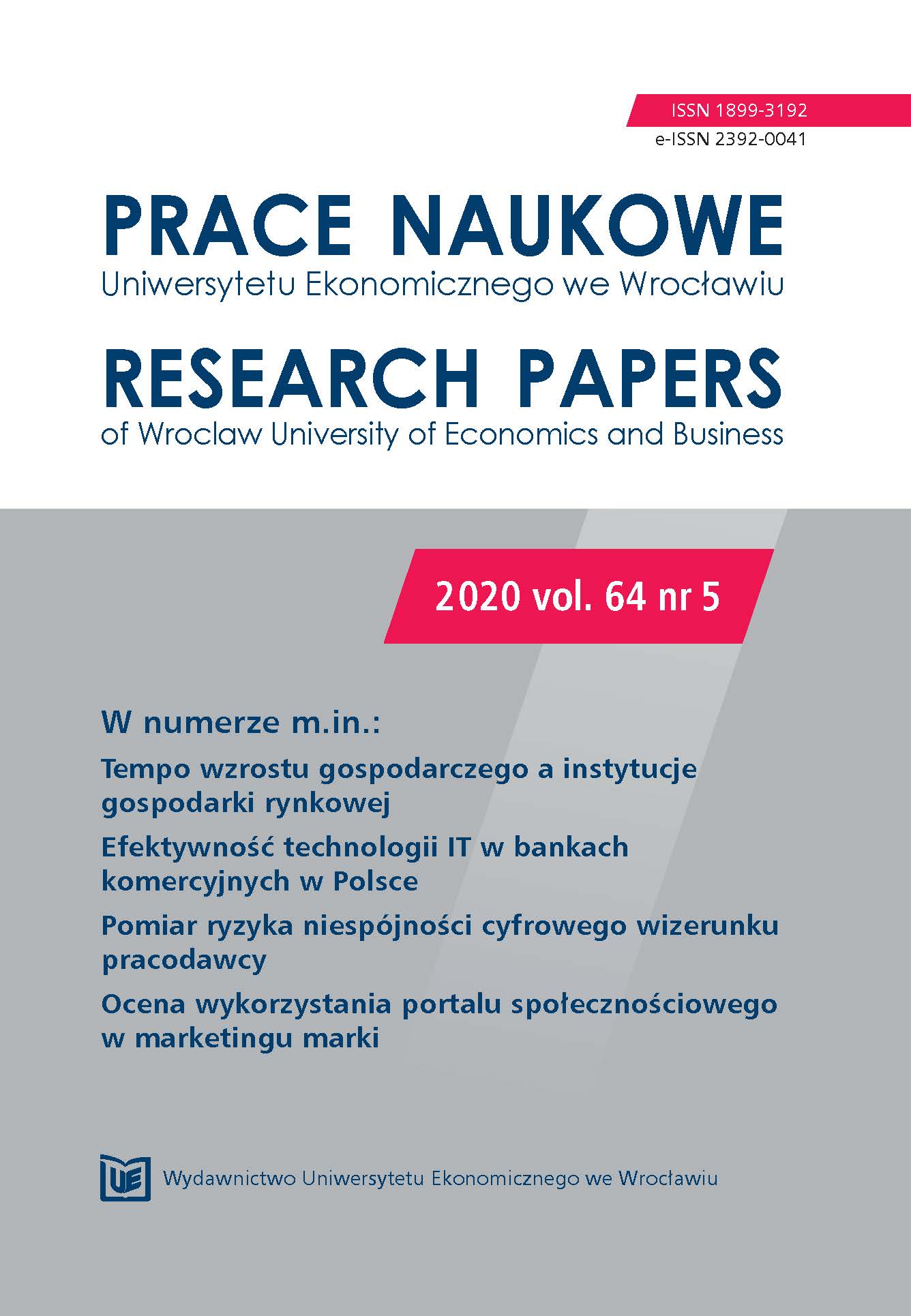 ISSN 1899-3192
e-ISSN 2392-0041

PRACE NAUKOWE
Uniwersytetu Ekonomicznego we Wrocławiu

RESEARCH PAPERS
of Wroclaw University of Economics and Business

2020 vol. 64 nr 5

W numerze m.in.:

Tempo wzrostu gospodarczego a instytucje gospodarki rynkowej

Efektywność technologii IT w bankach komercyjnych w Polsce

Pomiar ryzyka niespójności cyfrowego wizerunku pracodawcy

Ocena wykorzystania portalu społecznościowego w marketingu marki

UE

Wydawnictwo Uniwersytetu Ekonomicznego we Wrocławiu